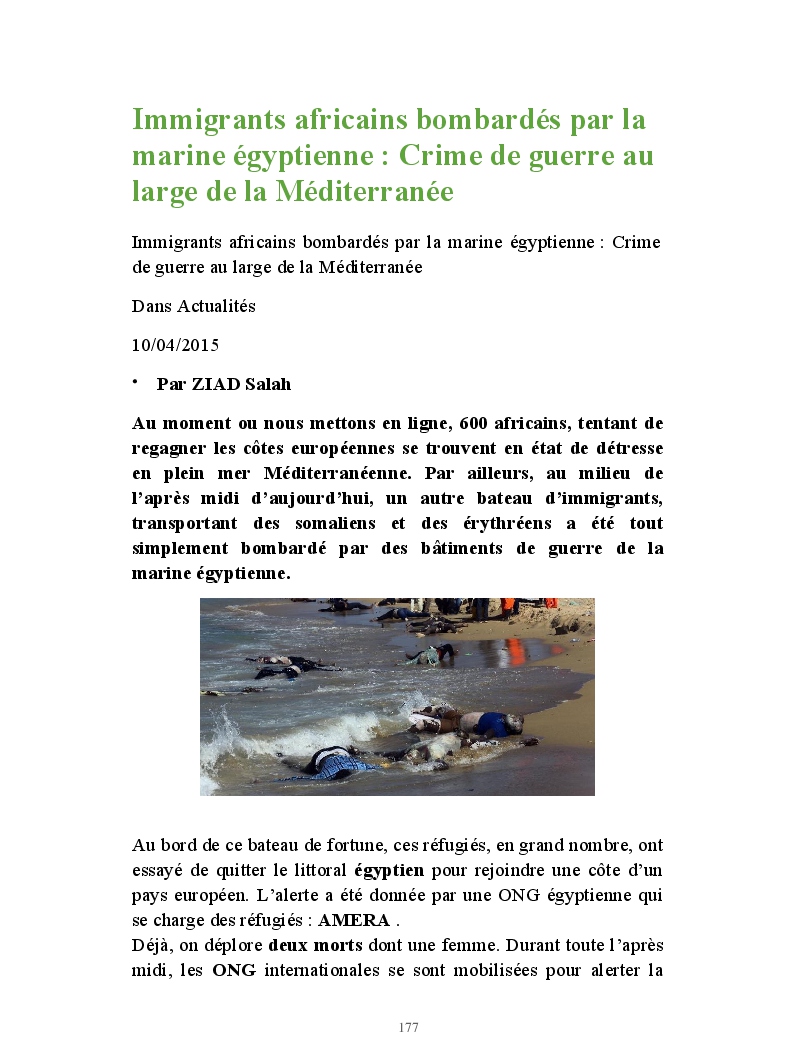 Immigrants africains bombardés par la marine égyptienne : Crime de guerre au large de la Méditerranée

Immigrants africains bombardés par la marine égyptienne : Crime de guerre au large de la Méditerranée

Dans Actualités

10/04/2015

• Par ZIAD Salah

Au moment ou nous mettons en ligne, 600 africains, tentant de regagner les côtes européennes se trouvent en état de détresse en plein mer Méditerranéenne. Par ailleurs, au milieu de l'après midi d'aujourd'hui, un autre bateau d'immigrants, transportant des somaliens et des érythréens a été tout simplement bombardé par des bâtiments de guerre de la marine égyptienne.

Au bord de ce bateau de fortune, ces réfugiés, en grand nombre, ont essayé de quitter le littoral égyptien pour rejoindre une côte d'un pays européen. L'alerte a été donnée par une ONG égyptienne qui se charge des réfugiés : AMERA .
Déjà, on déplore deux morts dont une femme. Durant toute l'après midi, les ONG internationales se sont mobilisées pour alerter la

177